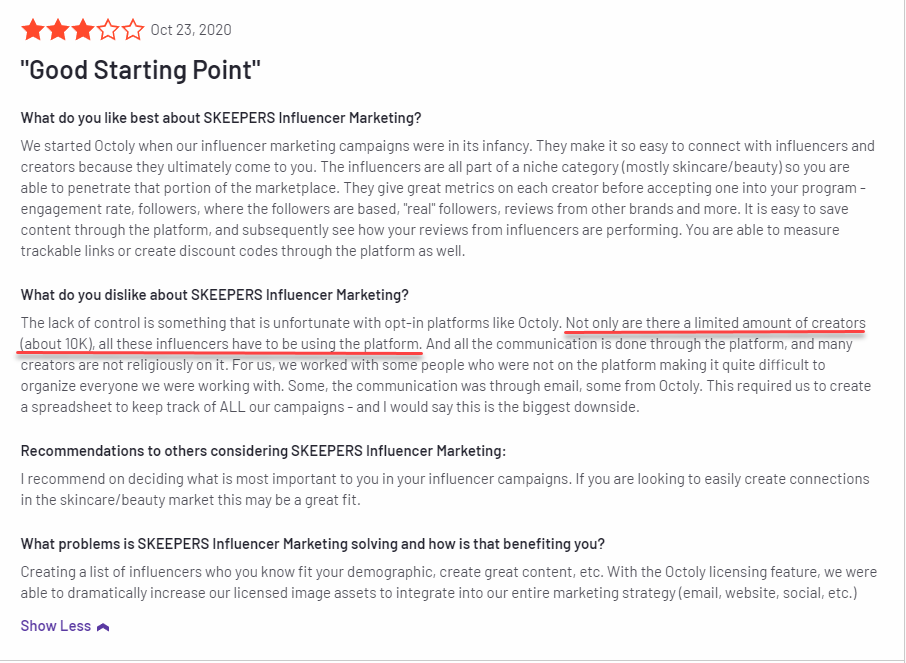 Oct 23, 2020

"Good Starting Point"

What do you like best about SKEEPERS Influencer Marketing?

We started Octoly when our influencer marketing campaigns were in its infancy. They make it so easy to connect with influencers and creators because they ultimately come to you. The influencers are all part of a niche category (mostly skincare/beauty) so you are able to penetrate that portion of the marketplace. They give great metrics on each creator before accepting one into your program - engagement rate, followers, where the followers are based, "real" followers, reviews from other brands and more. It is easy to save content through the platform, and subsequently see how your reviews from influencers are performing. You are able to measure trackable links or create discount codes through the platform as well.

What do you dislike about SKEEPERS Influencer Marketing?

The lack of control is something that is unfortunate with opt-in platforms like Octoly. Not only are there a limited amount of creators (about 10K), all these influencers have to be using the platform. And all the communication is done through the platform, and many creators are not religiously on it. For us, we worked with some people who were not on the platform making it quite difficult to organize everyone we were working with. Some, the communication was through email, some from Octoly. This required us to create a spreadsheet to keep track of ALL our campaigns - and I would say this is the biggest downside.

Recommendations to others considering SKEEPERS Influencer Marketing:

I recommend on deciding what is most important to you in your influencer campaigns. If you are looking to easily create connections in the skincare/beauty market this may be a great fit.

What problems is SKEEPERS Influencer Marketing solving and how is that benefiting you?

Creating a list of influencers who you know fit your demographic, create great content, etc. With the Octoly licensing feature, we were able to dramatically increase our licensed image assets to integrate into our entire marketing strategy (email, website, social, etc.)

Show Less